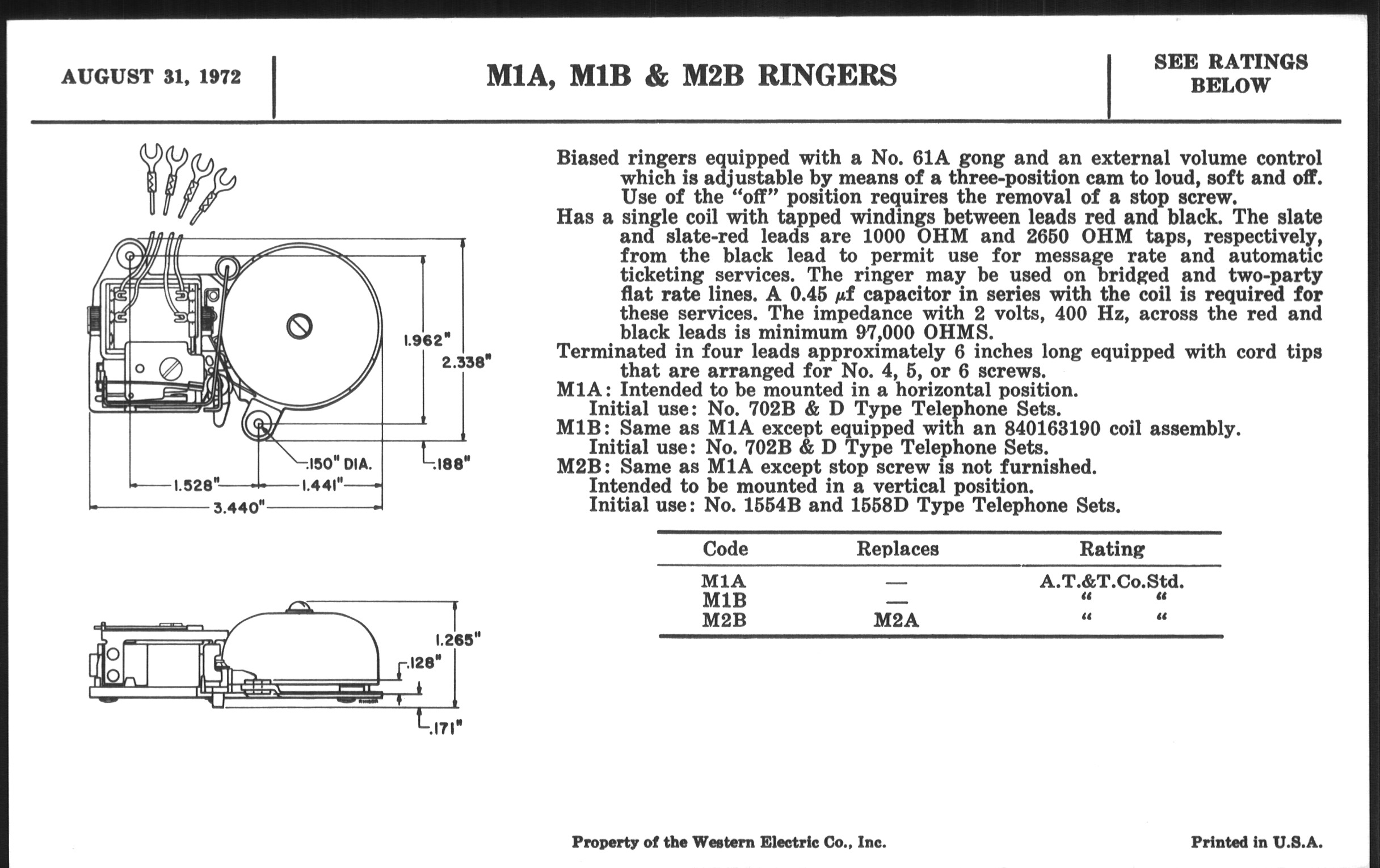 AUGUST 31, 1972

M1A, M1B & M2B RINGERS

SEE RATINGS BELOW

1.962"
2.338"
.150" DIA.
.188"
1.528"
1.441"
3.440"

1.265"
.128"
.171"

Biased ringers equipped with a No. 61A gong and an external volume control which is adjustable by means of a three-position cam to loud, soft and off. Use of the "off" position requires the removal of a stop screw.
Has a single coil with tapped windings between leads red and black. The slate and slate-red leads are 1000 OHM and 2650 OHM taps, respectively, from the black lead to permit use for message rate and automatic ticketing services. The ringer may be used on bridged and two-party flat rate lines. A 0.45 $\mu$f capacitor in series with the coil is required for these services. The impedance with 2 volts, 400 Hz, across the red and black leads is minimum 97,000 OHMS.
Terminated in four leads approximately 6 inches long equipped with cord tips that are arranged for No. 4, 5, or 6 screws.
M1A: Intended to be mounted in a horizontal position.
Initial use: No. 702B & D Type Telephone Sets.
M1B: Same as M1A except equipped with an 840163190 coil assembly.
Initial use: No. 702B & D Type Telephone Sets.
M2B: Same as M1A except stop screw is not furnished.
Intended to be mounted in a vertical position.
Initial use: No. 1554B and 1558D Type Telephone Sets.

| Code | Replaces | Rating |
|---|---|---|
| M1A | — | A.T.&T.Co.Std. |
| M1B | — | " " |
| M2B | M2A | " " |

Property of the Western Electric Co., Inc.

Printed in U.S.A.